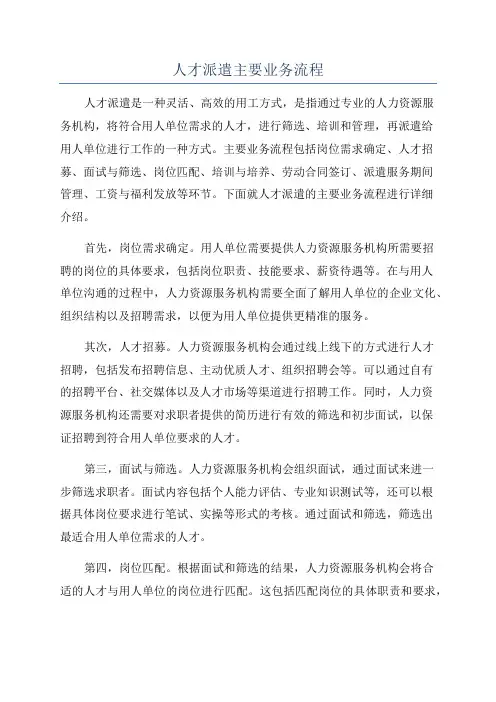 人才派遣主要业务流程

人才派遣是一种灵活、高效的用工方式，是指通过专业的人力资源服务机构，将符合用人单位需求的人才，进行筛选、培训和管理，再派遣给用人单位进行工作的一种方式。主要业务流程包括岗位需求确定、人才招募、面试与筛选、岗位匹配、培训与培养、劳动合同签订、派遣服务期间管理、工资与福利发放等环节。下面就人才派遣的主要业务流程进行详细介绍。

首先，岗位需求确定。用人单位需要提供人力资源服务机构所需要招聘的岗位的具体要求，包括岗位职责、技能要求、薪资待遇等。在与用人单位沟通的过程中，人力资源服务机构需要全面了解用人单位的企业文化、组织结构以及招聘需求，以便为用人单位提供更精准的服务。

其次，人才招募。人力资源服务机构会通过线上线下的方式进行人才招聘，包括发布招聘信息、主动优质人才、组织招聘会等。可以通过自有的招聘平台、社交媒体以及人才市场等渠道进行招聘工作。同时，人力资源服务机构还需要对求职者提供的简历进行有效的筛选和初步面试，以保证招聘到符合用人单位要求的人才。

第三，面试与筛选。人力资源服务机构会组织面试，通过面试来进一步筛选求职者。面试内容包括个人能力评估、专业知识测试等，还可以根据具体岗位要求进行笔试、实操等形式的考核。通过面试和筛选，筛选出最适合用人单位需求的人才。

第四，岗位匹配。根据面试和筛选的结果，人力资源服务机构会将合适的人才与用人单位的岗位进行匹配。这包括匹配岗位的具体职责和要求，